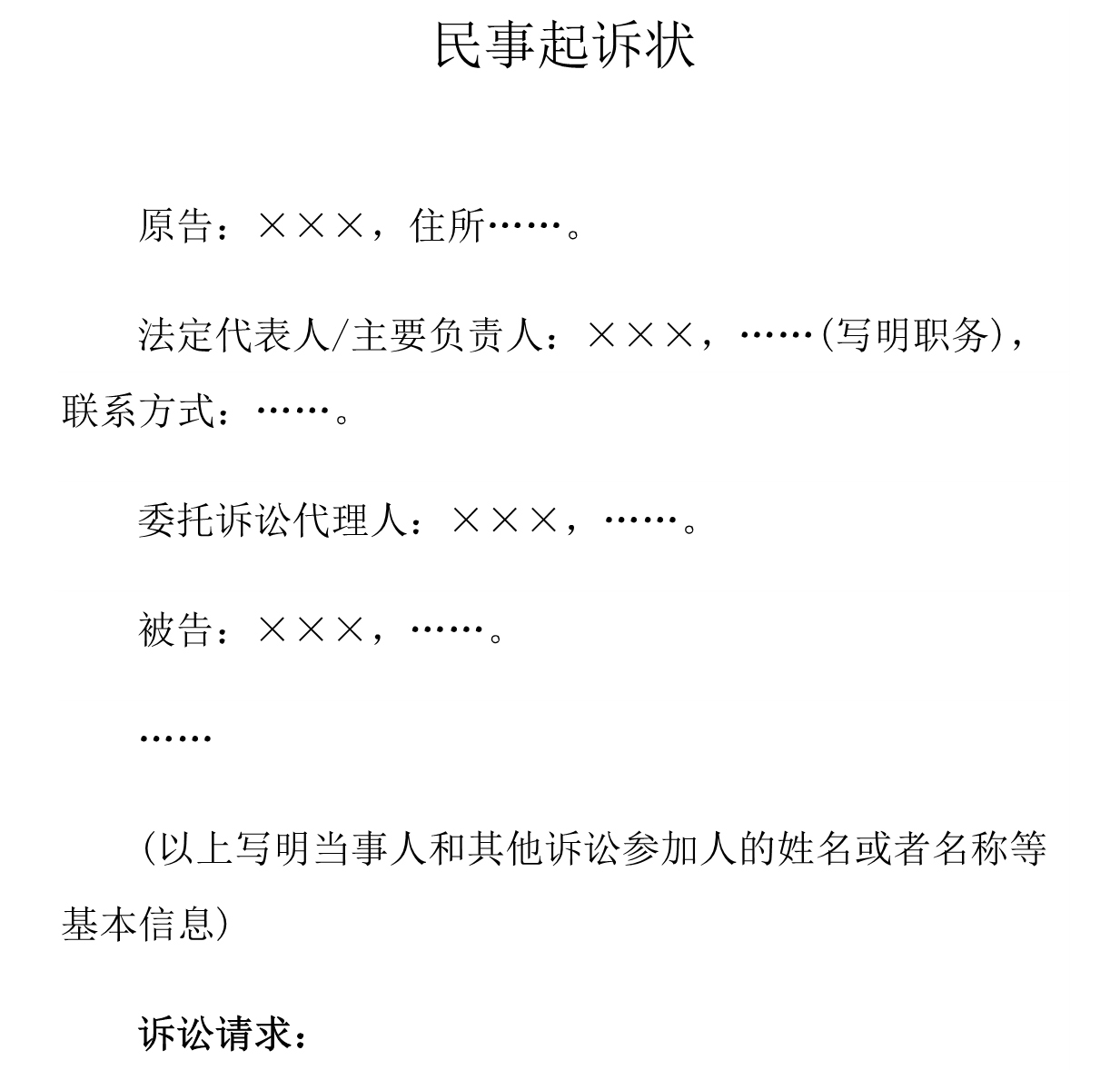 民事起诉状

原告：×××，住所……。

法定代表人/主要负责人：×××，……(写明职务)，联系方式：……。

委托诉讼代理人：×××，……。

被告：×××，……。

……

（以上写明当事人和其他诉讼参加人的姓名或者名称等基本信息）

诉讼请求：